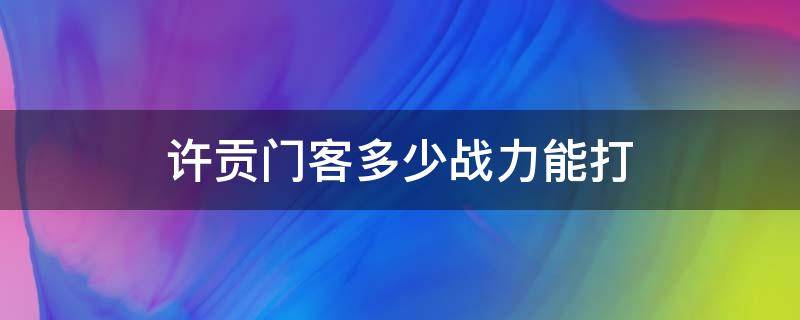 许贡门客多少战力能打